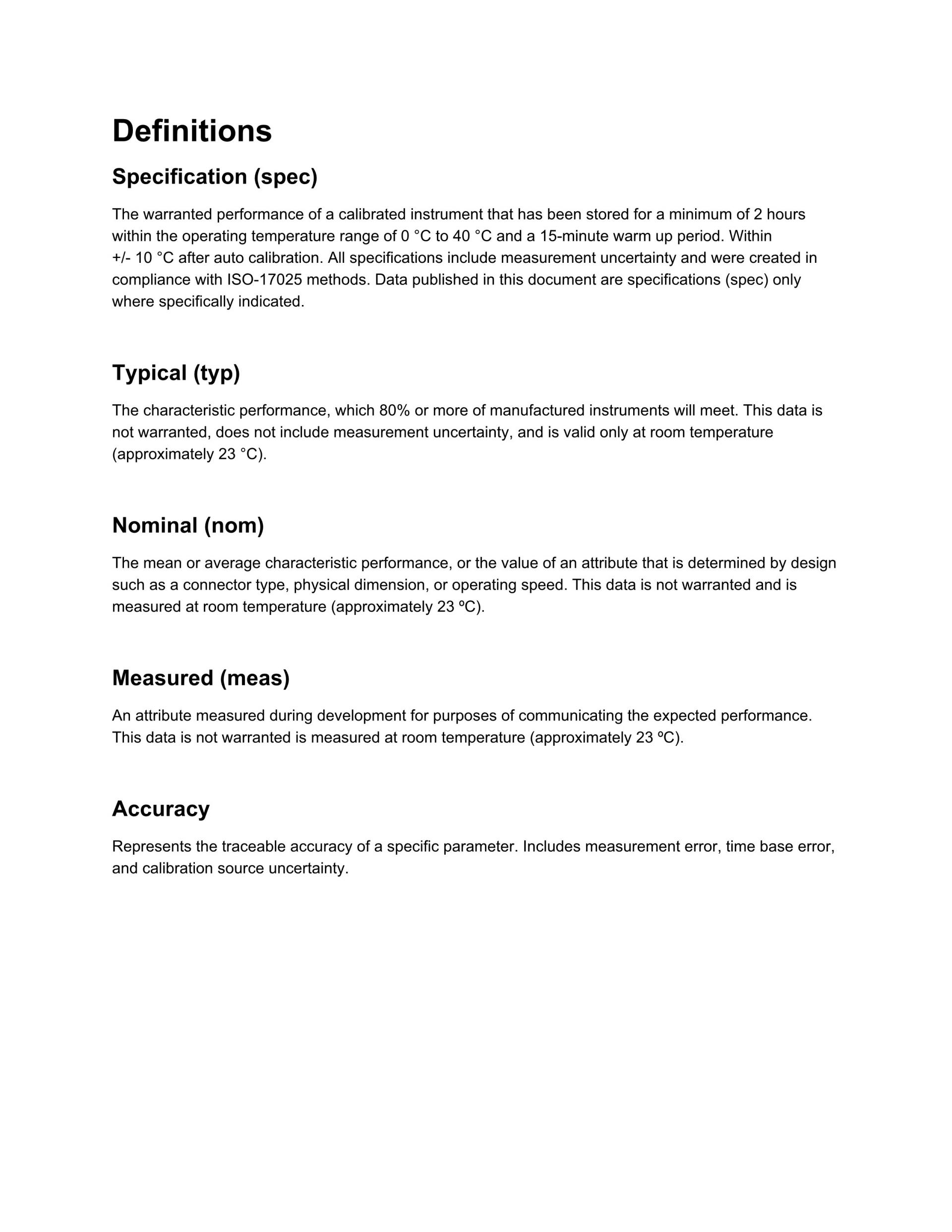 Definitions

Specification (spec)

The warranted performance of a calibrated instrument that has been stored for a minimum of 2 hours within the operating temperature range of 0 °C to 40 °C and a 15-minute warm up period. Within +/- 10 °C after auto calibration. All specifications include measurement uncertainty and were created in compliance with ISO-17025 methods. Data published in this document are specifications (spec) only where specifically indicated.

Typical (typ)

The characteristic performance, which 80% or more of manufactured instruments will meet. This data is not warranted, does not include measurement uncertainty, and is valid only at room temperature (approximately 23 °C).

Nominal (nom)

The mean or average characteristic performance, or the value of an attribute that is determined by design such as a connector type, physical dimension, or operating speed. This data is not warranted and is measured at room temperature (approximately 23 ºC).

Measured (meas)

An attribute measured during development for purposes of communicating the expected performance. This data is not warranted is measured at room temperature (approximately 23 ºC).

Accuracy

Represents the traceable accuracy of a specific parameter. Includes measurement error, time base error, and calibration source uncertainty.